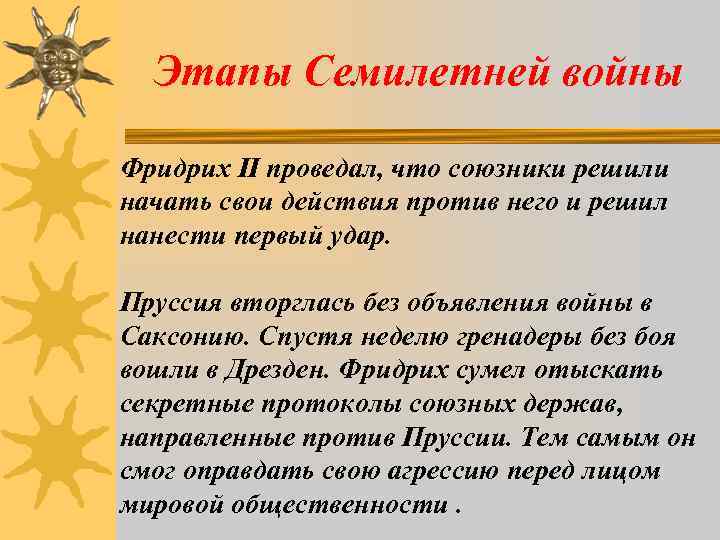 Этапы Семилетней войны

Фридрих II проведал, что союзники решили начать свои действия против него и решил нанести первый удар.

Пруссия вторглась без объявления войны в Саксонию. Спустя неделю гренадеры без боя вошли в Дрезден. Фридрих сумел отыскать секретные протоколы союзных держав, направленные против Пруссии. Тем самым он смог оправдать свою агрессию перед лицом мировой общественности .